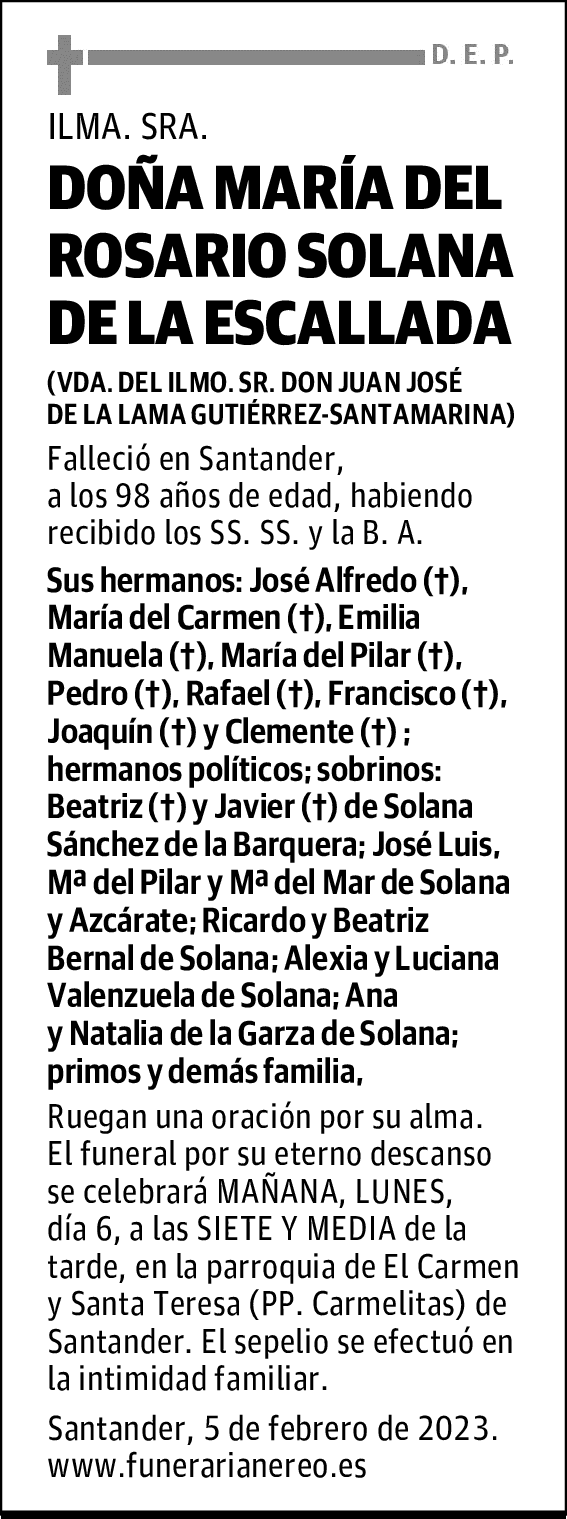 D. E. P.

ILMA. SRA.

DOÑA MARÍA DEL ROSARIO SOLANA DE LA ESCALLADA

(VDA. DEL ILMO. SR. DON JUAN JOSÉ DE LA LAMA GUTIÉRREZ-SANTAMARINA)

Falleció en Santander, a los 98 años de edad, habiendo recibido los SS. SS. y la B. A.

Sus hermanos: José Alfredo (†), María del Carmen (†), Emilia Manuela (†), María del Pilar (†), Pedro (†), Rafael (†), Francisco (†), Joaquín (†) y Clemente (†) ; hermanos políticos; sobrinos: Beatriz (†) y Javier (†) de Solana Sánchez de la Barquera; José Luis, Mª del Pilar y Mª del Mar de Solana y Azcárate; Ricardo y Beatriz Bernal de Solana; Alexia y Luciana Valenzuela de Solana; Ana y Natalia de la Garza de Solana; primos y demás familia,

Ruegan una oración por su alma. El funeral por su eterno descanso se celebrará MAÑANA, LUNES, día 6, a las SIETE Y MEDIA de la tarde, en la parroquia de El Carmen y Santa Teresa (PP. Carmelitas) de Santander. El sepelio se efectuó en la intimidad familiar.

Santander, 5 de febrero de 2023.
www.funerarianereo.es